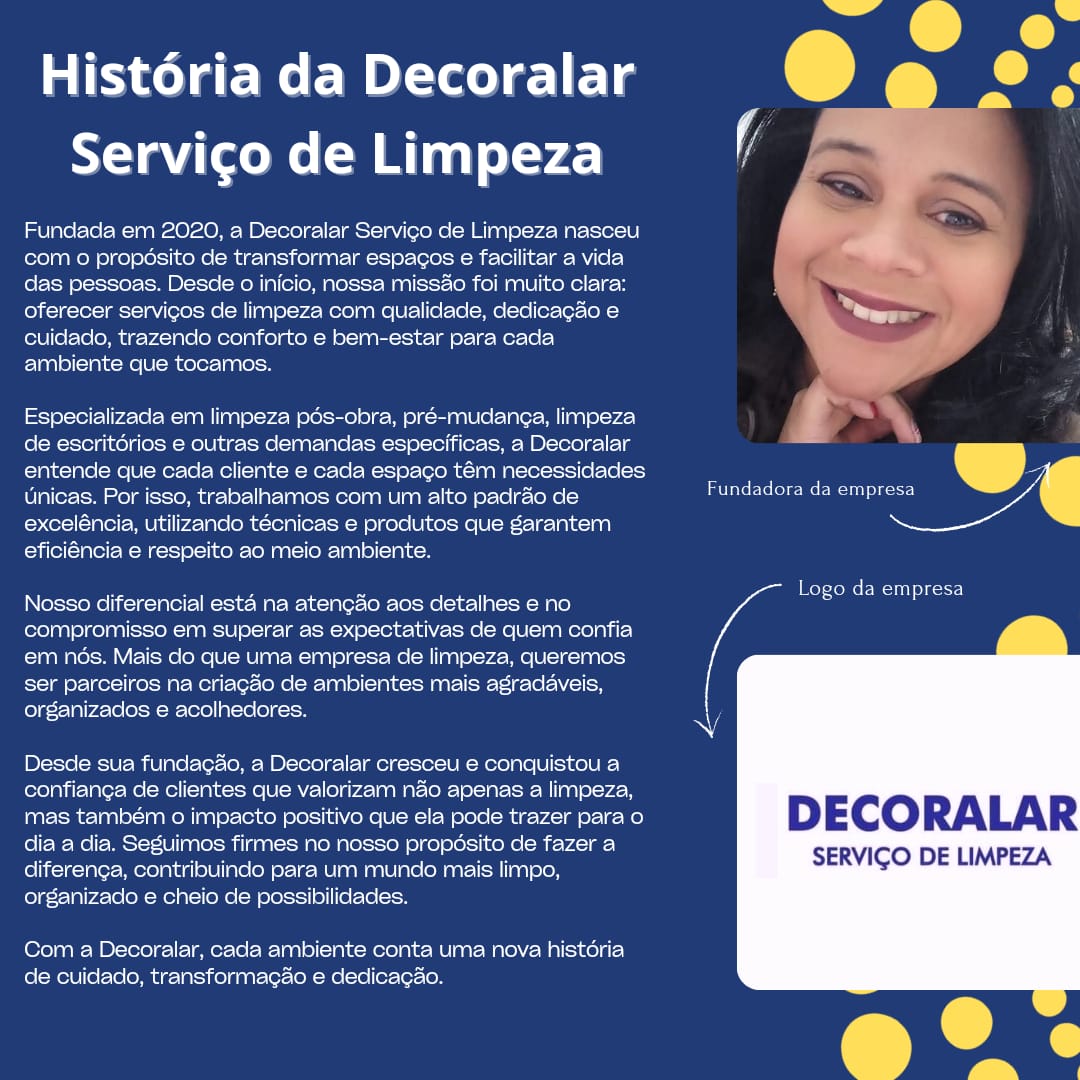 História da Decoralar Serviço de Limpeza

Fundada em 2020, a Decoralar Serviço de Limpeza nasceu com o propósito de transformar espaços e facilitar a vida das pessoas. Desde o início, nossa missão foi muito clara: oferecer serviços de limpeza com qualidade, dedicação e cuidado, trazendo conforto e bem-estar para cada ambiente que tocamos.

Especializada em limpeza pós-obra, pré-mudança, limpeza de escritórios e outras demandas específicas, a Decoralar entende que cada cliente e cada espaço têm necessidades únicas. Por isso, trabalhamos com um alto padrão de excelência, utilizando técnicas e produtos que garantem eficiência e respeito ao meio ambiente.

Nosso diferencial está na atenção aos detalhes e no compromisso em superar as expectativas de quem confia em nós. Mais do que uma empresa de limpeza, queremos ser parceiros na criação de ambientes mais agradáveis, organizados e acolhedores.

Desde sua fundação, a Decoralar cresceu e conquistou a confiança de clientes que valorizam não apenas a limpeza, mas também o impacto positivo que ela pode trazer para o dia a dia. Seguimos firmes no nosso propósito de fazer a diferença, contribuindo para um mundo mais limpo, organizado e cheio de possibilidades.

Com a Decoralar, cada ambiente conta uma nova história de cuidado, transformação e dedicação.

Fundadora da empresa

Logo da empresa

DECORALAR
SERVIÇO DE LIMPEZA